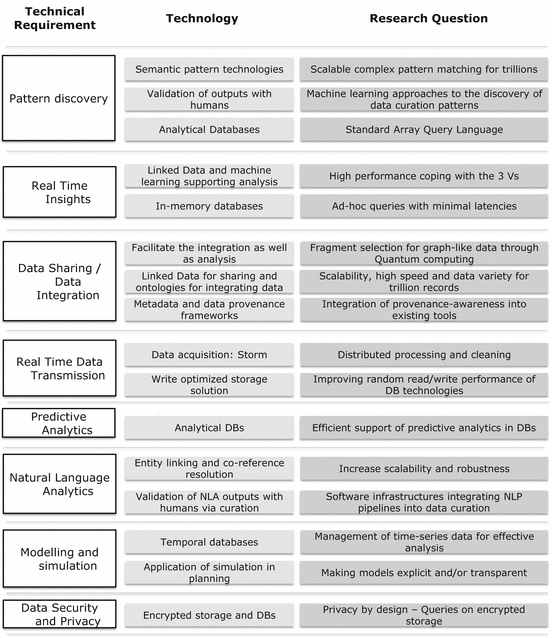 | Technical Requirement | Technology | Research Question |
|---|---|---|
| Pattern discovery | Semantic pattern technologies | Scalable complex pattern matching for trillions |
| | Validation of outputs with humans | Machine learning approaches to the discovery of data curation patterns |
| | Analytical Databases | Standard Array Query Language |
| Real Time Insights | Linked Data and machine learning supporting analysis | High performance coping with the 3 Vs |
| | In-memory databases | Ad-hoc queries with minimal latencies |
| Data Sharing / Data Integration | Facilitate the integration as well as analysis | Fragment selection for graph-like data through Quantum computing |
| | Linked Data for sharing and ontologies for integrating data | Scalability, high speed and data variety for trillion records |
| | Metadata and data provenance frameworks | Integration of provenance-awareness into existing tools |
| Real Time Data Transmission | Data acquisition: Storm | Distributed processing and cleaning |
| | Write optimized storage solution | Improving random read/write performance of DB technologies |
| Predictive Analytics | Analytical DBs | Efficient support of predictive analytics in DBs |
| Natural Language Analytics | Entity linking and co-reference resolution | Increase scalability and robustness |
| | Validation of NLA outputs with humans via curation | Software infrastructures integrating NLP pipelines into data curation |
| Modelling and simulation | Temporal databases | Management of time-series data for effective analysis |
| | Application of simulation in planning | Making models explicit and/or transparent |
| Data Security and Privacy | Encrypted storage and DBs | Privacy by design – Queries on encrypted storage |